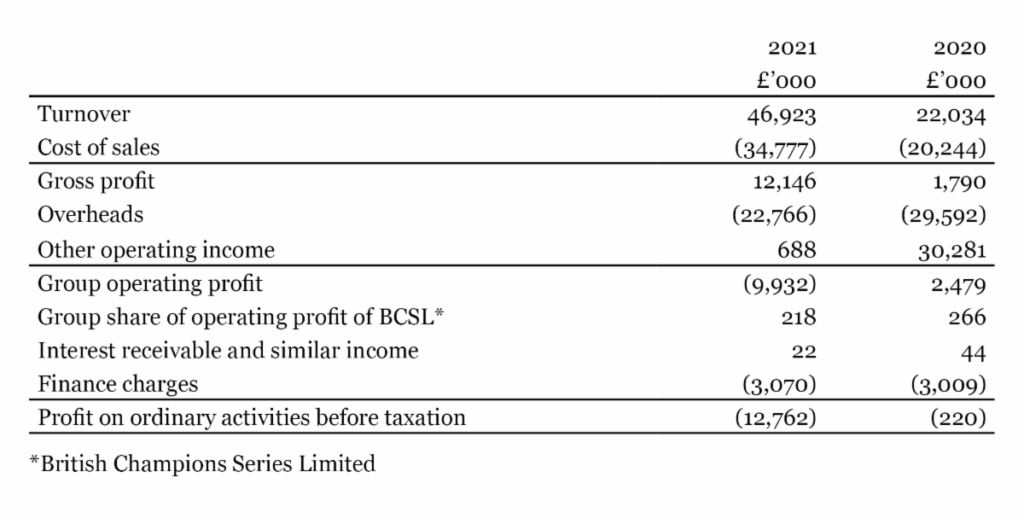 | | 2021 | 2020 |
|---|---|---|
| | £'000 | £'000 |
| Turnover | 46,923 | 22,034 |
| Cost of sales | (34,777) | (20,244) |
| Gross profit | 12,146 | 1,790 |
| Overheads | (22,766) | (29,592) |
| Other operating income | 688 | 30,281 |
| Group operating profit | (9,932) | 2,479 |
| Group share of operating profit of BCSL* | 218 | 266 |
| Interest receivable and similar income | 22 | 44 |
| Finance charges | (3,070) | (3,009) |
| Profit on ordinary activities before taxation | (12,762) | (220) |

*British Champions Series Limited